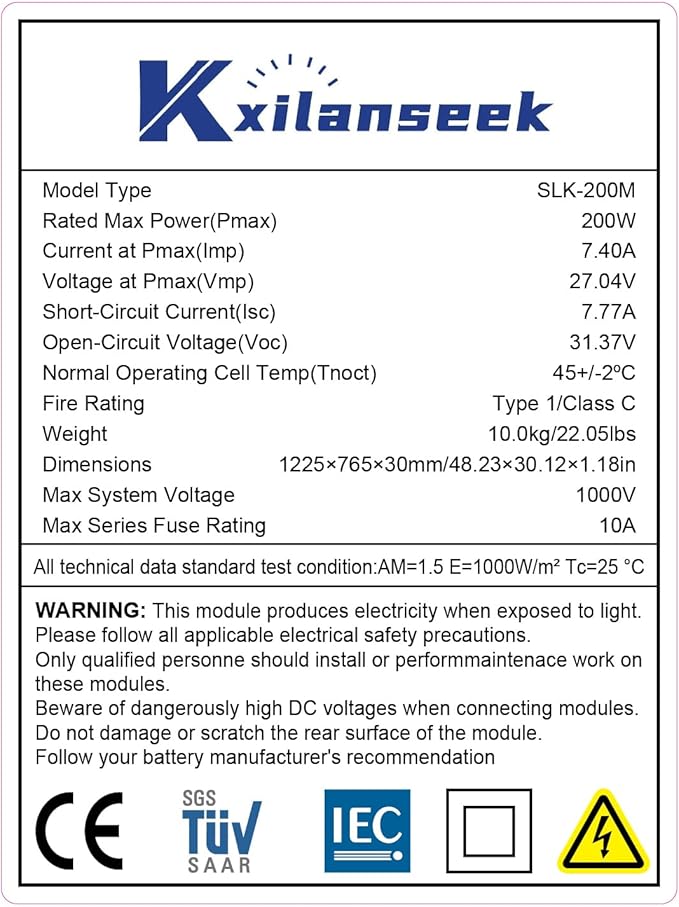 Kxilanseek

| Model Type | SLK-200M |
|---|---|
| Rated Max Power(Pmax) | 200W |
| Current at Pmax(Imp) | 7.40A |
| Voltage at Pmax(Vmp) | 27.04V |
| Short-Circuit Current(Isc) | 7.77A |
| Open-Circuit Voltage(Voc) | 31.37V |
| Normal Operating Cell Temp(Tnoct) | 45+/-2ºC |
| Fire Rating | Type 1/Class C |
| Weight | 10.0kg/22.05lbs |
| Dimensions | 1225×765×30mm/48.23×30.12×1.18in |
| Max System Voltage | 1000V |
| Max Series Fuse Rating | 10A |

All technical data standard test condition:AM=1.5 E=1000W/m² Tc=25 °C

WARNING: This module produces electricity when exposed to light. Please follow all applicable electrical safety precautions.
Only qualified personne should install or performmaintenace work on these modules.
Beware of dangerously high DC voltages when connecting modules.
Do not damage or scratch the rear surface of the module.
Follow your battery manufacturer's recommendation

CE SGS TÜV SAAR IEC